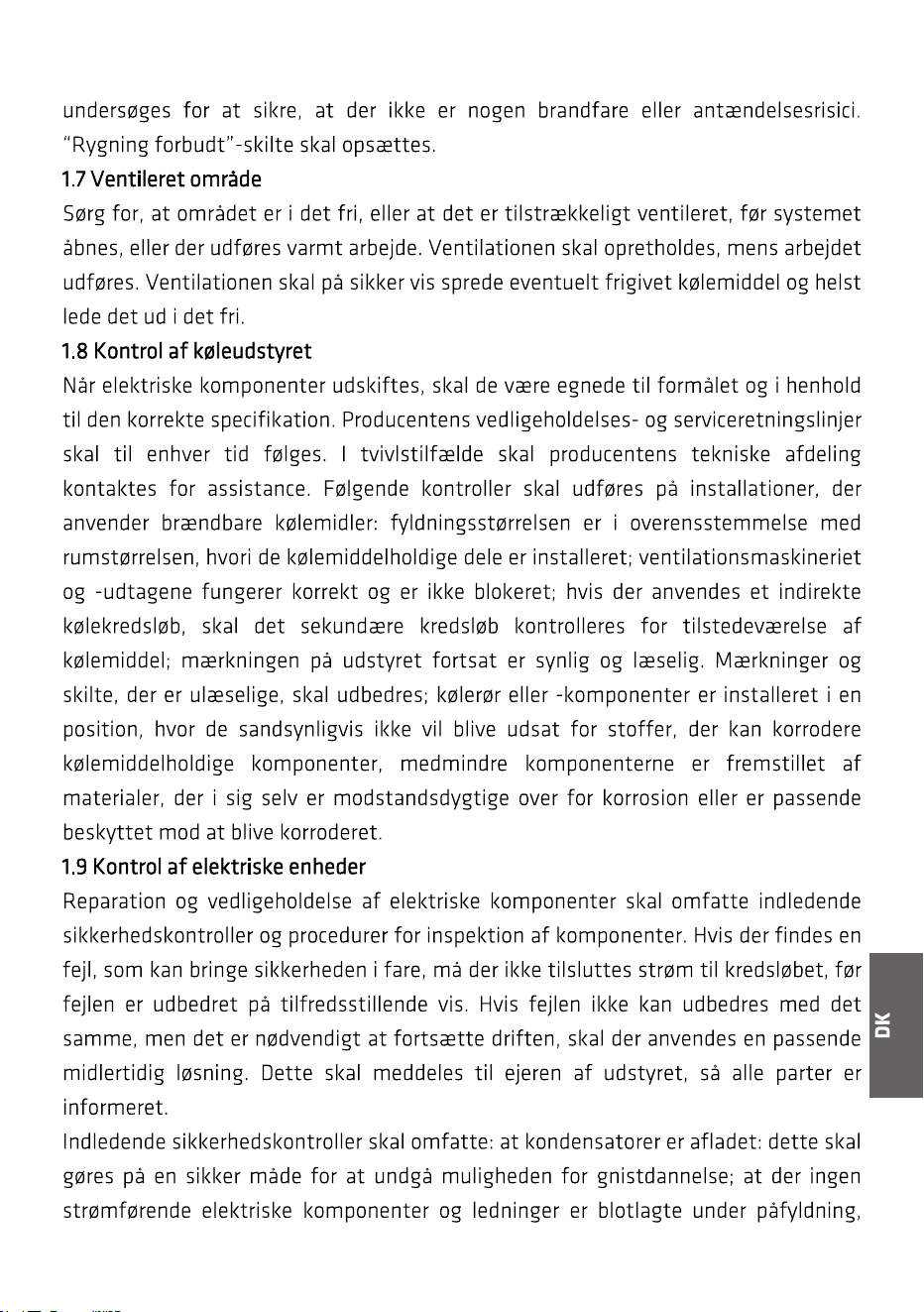 undersøges for at sikre, at der ikke er nogen brandfare eller antændelsesrisici. "Rygning forbudt"-skilte skal opsættes.

1.7 Ventileret område

Sørg for, at området er i det fri, eller at det er tilstrækkeligt ventileret, før systemet åbnes, eller der udføres varmt arbejde. Ventilationen skal opretholdes, mens arbejdet udføres. Ventilationen skal på sikker vis sprede eventuelt frigivet kølemiddel og helst lede det ud i det fri.

1.8 Kontrol af køleudstyret

Når elektriske komponenter udskiftes, skal de være egnede til formålet og i henhold til den korrekte specifikation. Producentens vedligeholdelses- og serviceretningslinjer skal til enhver tid følges. I tvivlstilfælde skal producentens tekniske afdeling kontaktes for assistance. Følgende kontroller skal udføres på installationer, der anvender brændbare kølemidler: fyldningsstørrelsen er i overensstemmelse med rumstørrelsen, hvori de kølemiddelholdige dele er installeret; ventilationsmaskineriet og -udtagene fungerer korrekt og er ikke blokeret; hvis der anvendes et indirekte kølekredsløb, skal det sekundære kredsløb kontrolleres for tilstedeværelse af kølemiddel; mærkningen på udstyret fortsat er synlig og læselig. Mærkninger og skilte, der er ulæselige, skal udbedres; kølerør eller -komponenter er installeret i en position, hvor de sandsynligvis ikke vil blive udsat for stoffer, der kan korrodere kølemiddelholdige komponenter, medmindre komponenterne er fremstillet af materialer, der i sig selv er modstandsdygtige over for korrosion eller er passende beskyttet mod at blive korroderet.

1.9 Kontrol af elektriske enheder

Reparation og vedligeholdelse af elektriske komponenter skal omfatte indledende sikkerhedskontroller og procedurer for inspektion af komponenter. Hvis der findes en fejl, som kan bringe sikkerheden i fare, må der ikke tilsluttes strøm til kredsløbet, før fejlen er udbedret på tilfredsstillende vis. Hvis fejlen ikke kan udbedres med det samme, men det er nødvendigt at fortsætte driften, skal der anvendes en passende midlertidig løsning. Dette skal meddeles til ejeren af udstyret, så alle parter er informeret.

Indledende sikkerhedskontroller skal omfatte: at kondensatorer er afladet: dette skal gøres på en sikker måde for at undgå muligheden for gnistdannelse; at der ingen strømførende elektriske komponenter og ledninger er blotlagte under påfyldning,

DK